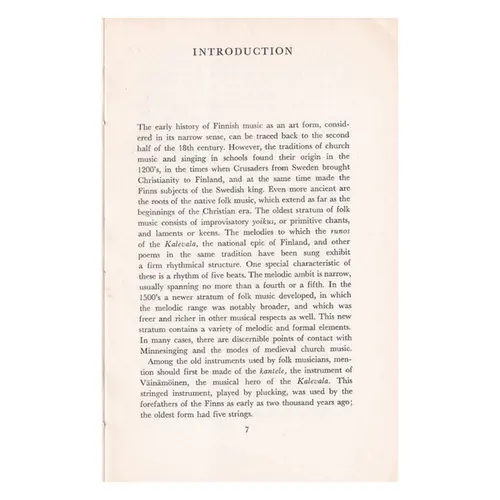 INTRODUCTION

The early history of Finnish music as an art form, considered in its narrow sense, can be traced back to the second half of the 18th century. However, the traditions of church music and singing in schools found their origin in the 1200's, in the times when Crusaders from Sweden brought Christianity to Finland, and at the same time made the Finns subjects of the Swedish king. Even more ancient are the roots of the native folk music, which extend as far as the beginnings of the Christian era. The oldest stratum of folk music consists of improvisatory yoikus, or primitive chants, and laments or keens. The melodies to which the runos of the Kalevala, the national epic of Finland, and other poems in the same tradition have been sung exhibit a firm rhythmical structure. One special characteristic of these is a rhythm of five beats. The melodic ambit is narrow, usually spanning no more than a fourth or a fifth. In the 1500's a newer stratum of folk music developed, in which the melodic range was notably broader, and which was freer and richer in other musical respects as well. This new stratum contains a variety of melodic and formal elements. In many cases, there are discernible points of contact with Minnesinging and the modes of medieval church music.

Among the old instruments used by folk musicians, mention should first be made of the kantele, the instrument of Väinämöinen, the musical hero of the Kalevala. This stringed instrument, played by plucking, was used by the forefathers of the Finns as early as two thousand years ago; the oldest form had five strings.

7